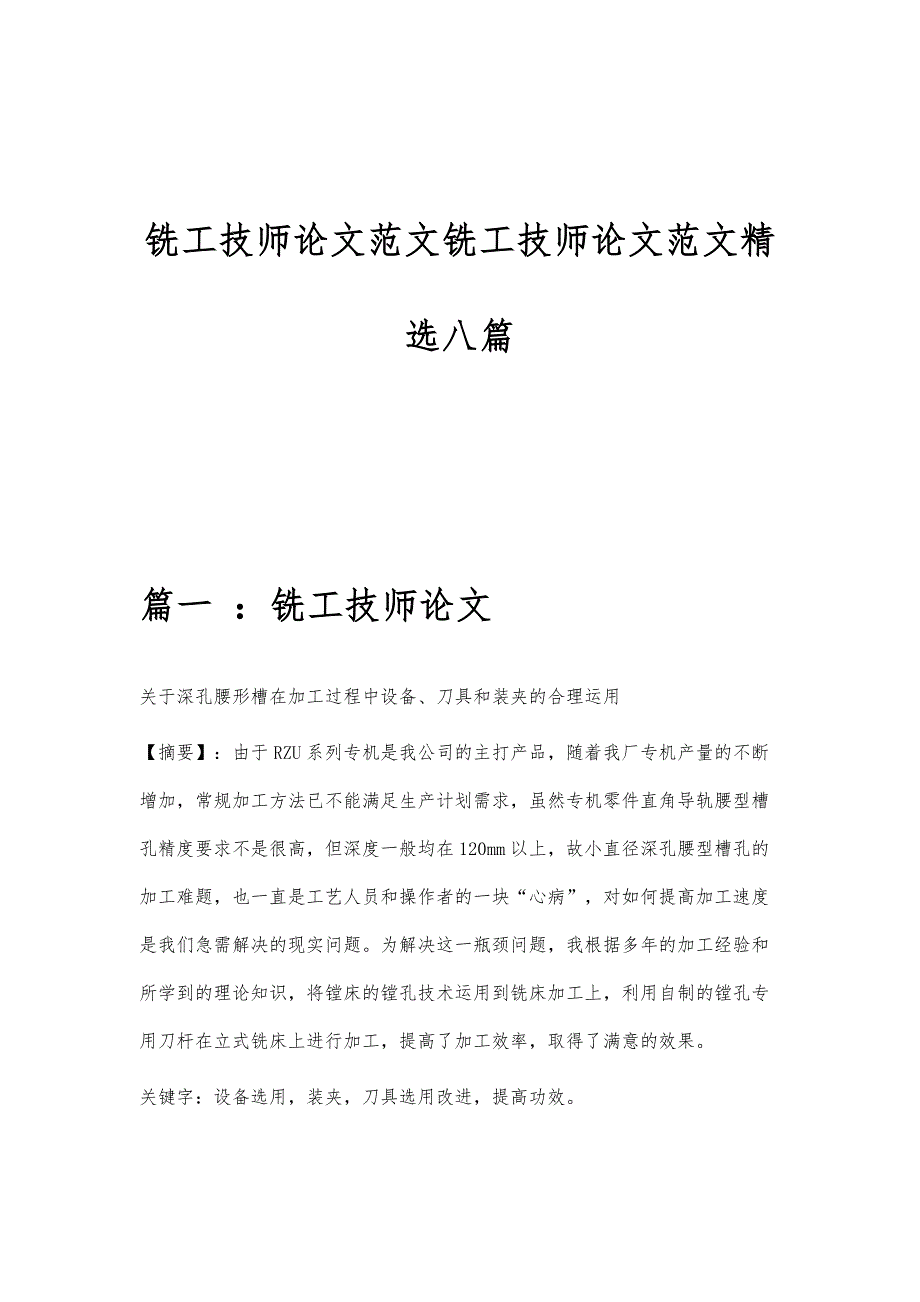 铣工技师论文范文铣工技师论文范文精选八篇

篇一 ：铣工技师论文

关于深孔腰形槽在加工过程中设备、刀具和装夹的合理运用

【摘要】：由于RZU系列专机是我公司的主打产品，随着我厂专机产量的不断增加，常规加工方法已不能满足生产计划需求，虽然专机零件直角导轨腰型槽孔精度要求不是很高，但深度一般均在120mm以上，故小直径深孔腰型槽孔的加工难题，也一直是工艺人员和操作者的一块“心病”，对如何提高加工速度是我们急需解决的现实问题。为解决这一瓶颈问题，我根据多年的加工经验和所学到的理论知识，将镗床的镗孔技术运用到铣床加工上，利用自制的镗孔专用刀杆在立式铣床上进行加工，提高了加工效率，取得了满意的效果。

关键字：设备选用，装夹，刀具选用改进，提高功效。